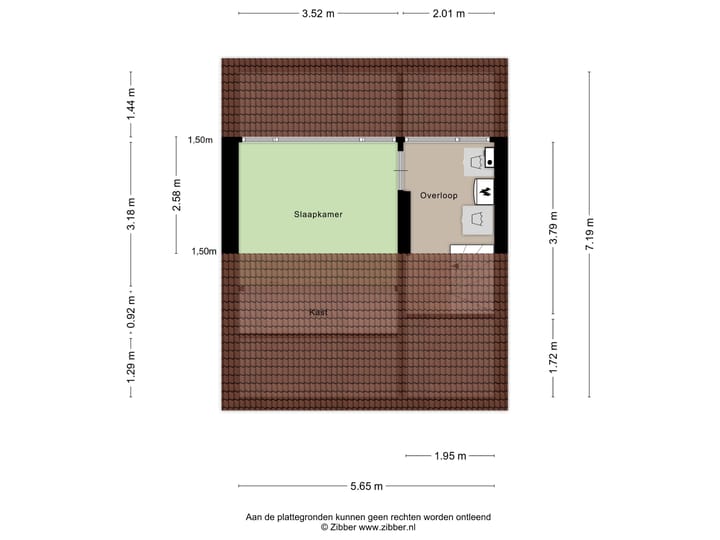 3.52 m
2.01 m

1.44 m
3.18 m
0.92 m
1.29 m

1,50m
2.58 m
1,50m

Slaapkamer
Overloop
Kast

3.79 m
1.72 m
7.19 m

1.95 m
5.65 m

Aan de plattegronden kunnen geen rechten worden ontleend
© Zibber www.zibber.nl